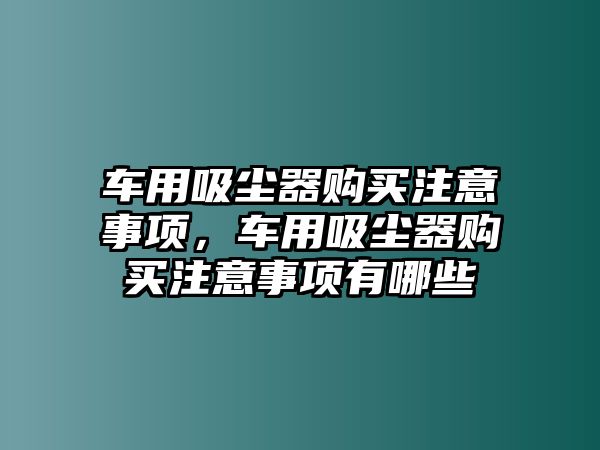 车用吸尘器购买注意事项，车用吸尘器购买注意事项有哪些